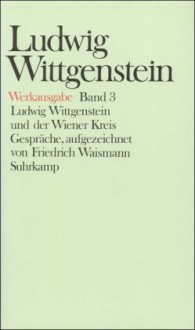 Ludwig Wittgenstein

Werkausgabe Band 3

Ludwig Wittgenstein und der Wiener Kreis

Gespräche, aufgezeichnet von Friedrich Waismann

Suhrkamp